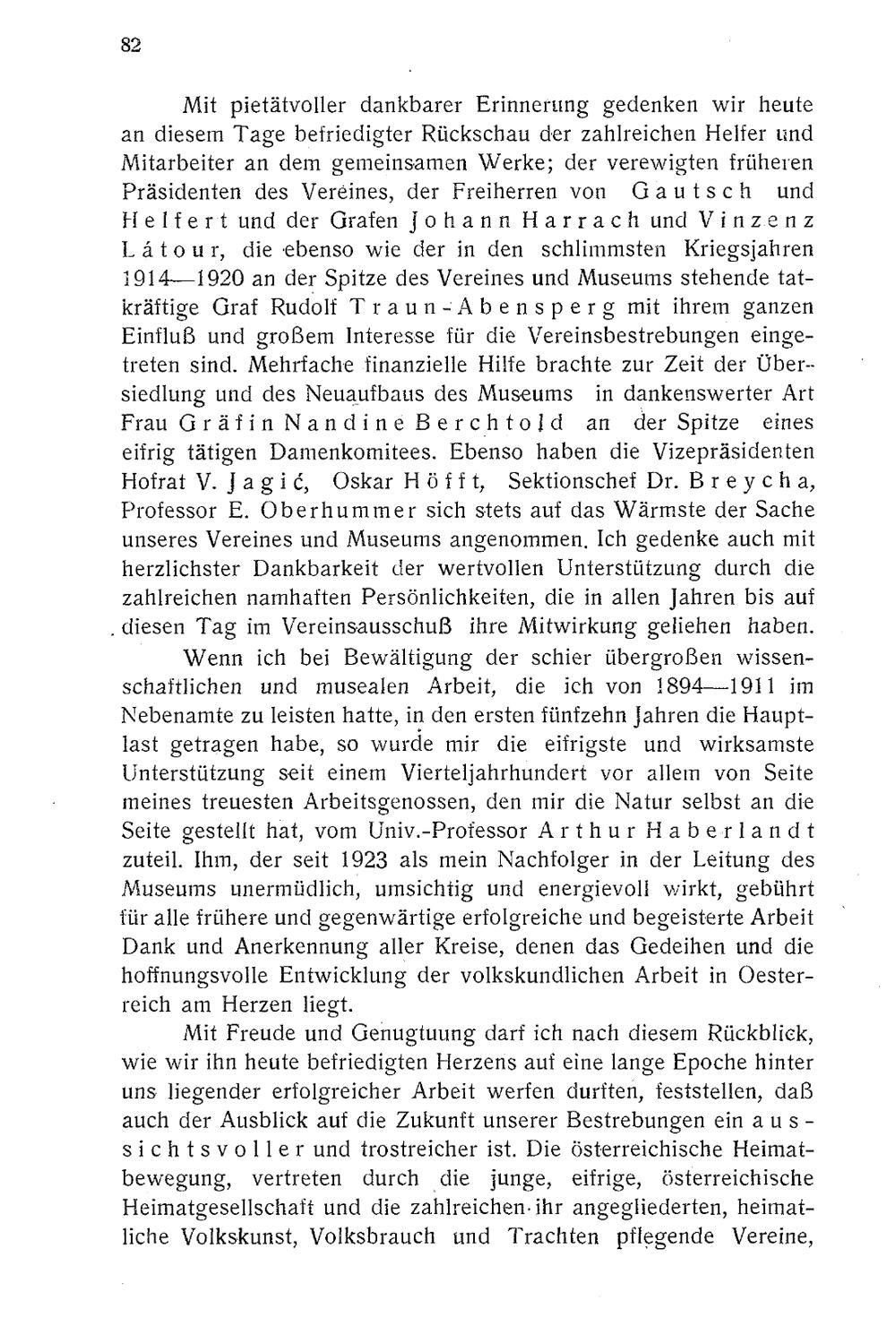 82

Mit pietätvoller dankbarer Erinnerung gedenken wir heute an diesem Tage befriedigter Rückschau der zahlreichen Helfer und Mitarbeiter an dem gemeinsamen Werke; der verewigten früheren Präsidenten des Vereines, der Freiherren von Gautsch und Helfert und der Grafen Johann Harrach und Vinzenz Látour, die ebenso wie der in den schlimmsten Kriegsjahren 1914—1920 an der Spitze des Vereines und Museums stehende tatkräftige Graf Rudolf Traun-Abensperg mit ihrem ganzen Einfluß und großem Interesse für die Vereinsbestrebungen eingetreten sind. Mehrfache finanzielle Hilfe brachte zur Zeit der Übersiedlung und des Neuaufbaus des Museums in dankenswerter Art Frau Gräfin Nandine Berchtold an der Spitze eines eifrig tätigen Damenkomitees. Ebenso haben die Vizepräsidenten Hofrat V. Jagić, Oskar Höfft, Sektionschef Dr. Breycha, Professor E. Oberhummer sich stets auf das Wärmste der Sache unseres Vereines und Museums angenommen. Ich gedenke auch mit herzlichster Dankbarkeit der wertvollen Unterstützung durch die zahlreichen namhaften Persönlichkeiten, die in allen Jahren bis auf diesen Tag im Vereinsausschuß ihre Mitwirkung geliehen haben.

Wenn ich bei Bewältigung der schier übergroßen wissenschaftlichen und musealen Arbeit, die ich von 1894—1911 im Nebenamte zu leisten hatte, in den ersten fünfzehn Jahren die Hauptlast getragen habe, so wurde mir die eifrigste und wirksamste Unterstützung seit einem Vierteljahrhundert vor allem von Seite meines treuesten Arbeitsgenossen, den mir die Natur selbst an die Seite gestellt hat, vom Univ.-Professor Arthur Haberlandt zuteil. Ihm, der seit 1923 als mein Nachfolger in der Leitung des Museums unermüdlich, umsichtig und energievoll wirkt, gebührt für alle frühere und gegenwärtige erfolgreiche und begeisterte Arbeit Dank und Anerkennung aller Kreise, denen das Gedeihen und die hoffnungsvolle Entwicklung der volkskundlichen Arbeit in Oesterreich am Herzen liegt.

Mit Freude und Genugtuung darf ich nach diesem Rückblick, wie wir ihn heute befriedigten Herzens auf eine lange Epoche hinter uns liegender erfolgreicher Arbeit werfen durften, feststellen, daß auch der Ausblick auf die Zukunft unserer Bestrebungen ein aussichtsvoller und trostreicher ist. Die österreichische Heimatbewegung, vertreten durch die junge, eifrige, österreichische Heimatgesellschaft und die zahlreichen ihr angegliederten, heimatliche Volkskunst, Volksbrauch und Trachten pflegende Vereine,